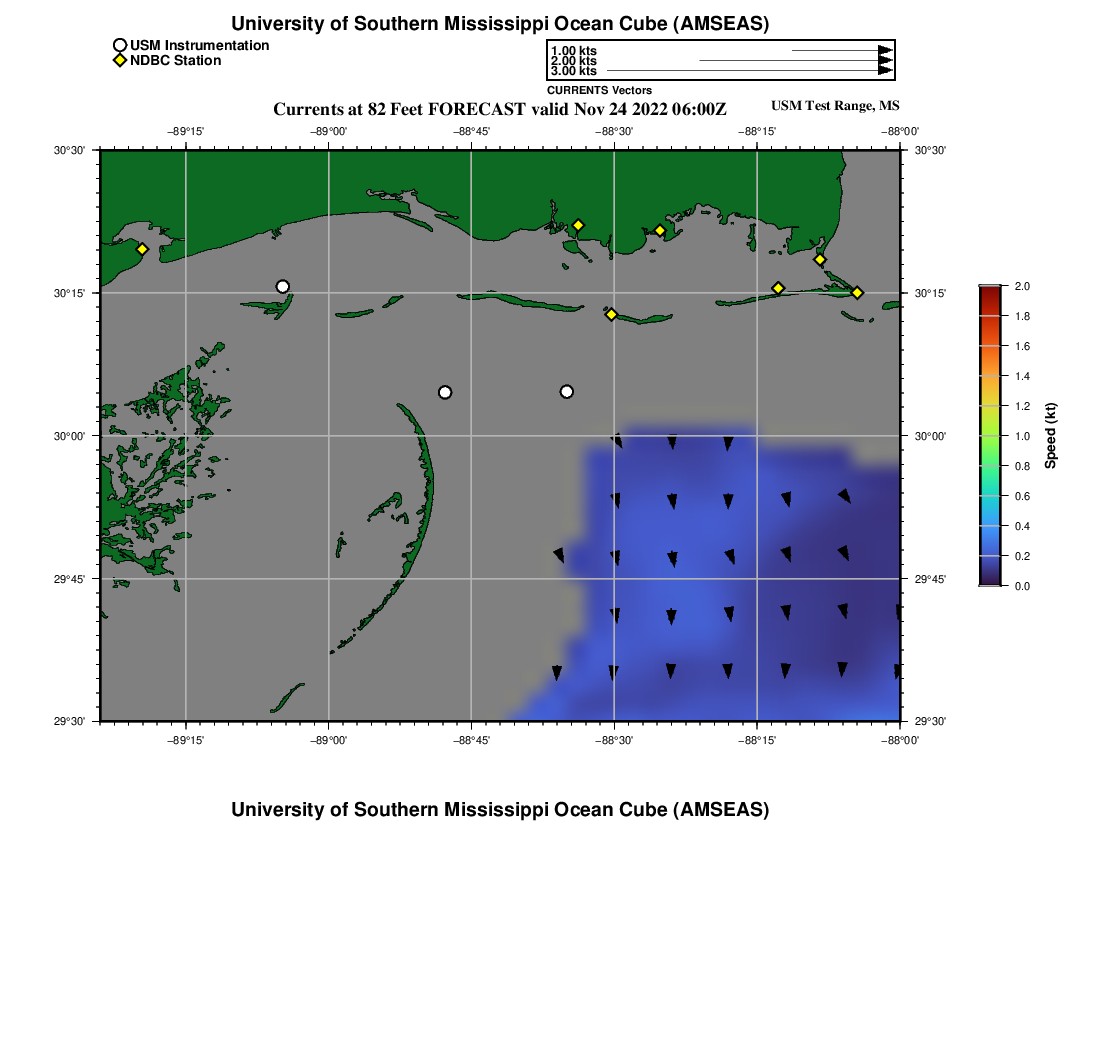 University of Southern Mississippi Ocean Cube (AMSEAS)

USM Instrumentation
NDBC Station

1.00 kts
2.00 kts
3.00 kts
CURRENTS Vectors

Currents at 82 Feet FORECAST valid Nov 24 2022 06:00Z

USM Test Range, MS

−89°15'
−89°00'
−88°45'
−88°30'
−88°15'
−88°00'

30°30'
30°15'
30°00'
29°45'
29°30'

30°30'
30°15'
30°00'
29°45'
29°30'

−89°15'
−89°00'
−88°45'
−88°30'
−88°15'
−88°00'

2.0
1.8
1.6
1.4
1.2
1.0
0.8
0.6
0.4
0.2
0.0
Speed (kt)

University of Southern Mississippi Ocean Cube (AMSEAS)